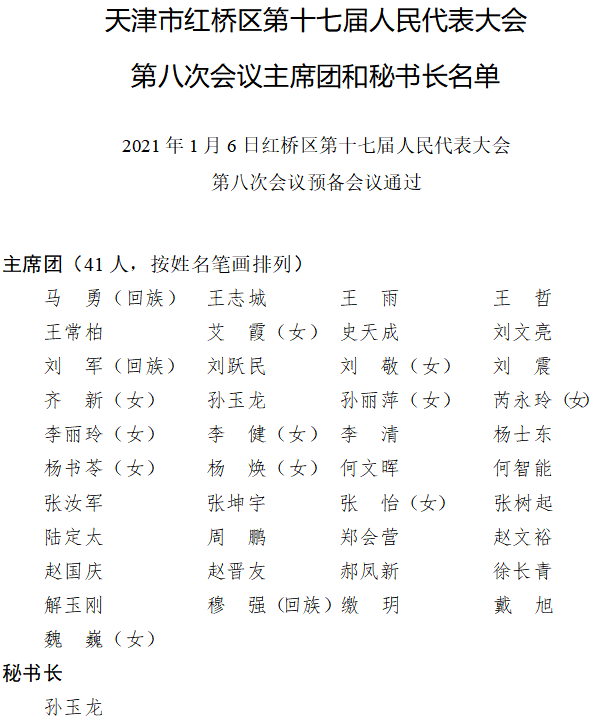 天津市红桥区第十七届人民代表大会
第八次会议主席团和秘书长名单

2021 年 1 月 6 日红桥区第十七届人民代表大会
第八次会议预备会议通过

主席团（41 人，按姓名笔画排列）

马　勇（回族）　王志城　王　雨　王　哲
王常柏　艾　霞（女）　史天成　刘文亮
刘　军（回族）　刘跃民　刘　敬（女）　刘　震
齐　新（女）　孙玉龙　孙丽萍（女）　芮永玲（女）
李丽玲（女）　李　健（女）　李　清　杨士东
杨书苓（女）　杨　焕（女）　何文晖　何智能
张汝军　张坤宇　张　怡（女）　张树起
陆定太　周　鹏　郑会营　赵文裕
赵国庆　赵晋友　郝凤新　徐长青
解玉刚　穆　强（回族）　缴　玥　戴　旭
魏　巍（女）

秘书长
孙玉龙